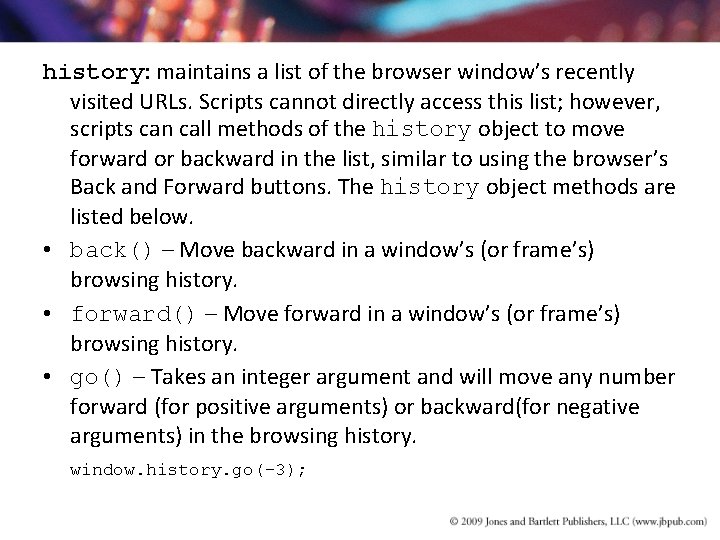 history: maintains a list of the browser window's recently visited URLs. Scripts cannot directly access this list; however, scripts can call methods of the history object to move forward or backward in the list, similar to using the browser's Back and Forward buttons. The history object methods are listed below.

• back() – Move backward in a window's (or frame's) browsing history.

• forward() – Move forward in a window's (or frame's) browsing history.

• go() – Takes an integer argument and will move any number forward (for positive arguments) or backward(for negative arguments) in the browsing history.

window.history.go(-3);

© 2009 Jones and Bartlett Publishers, LLC (www.jbpub.com)